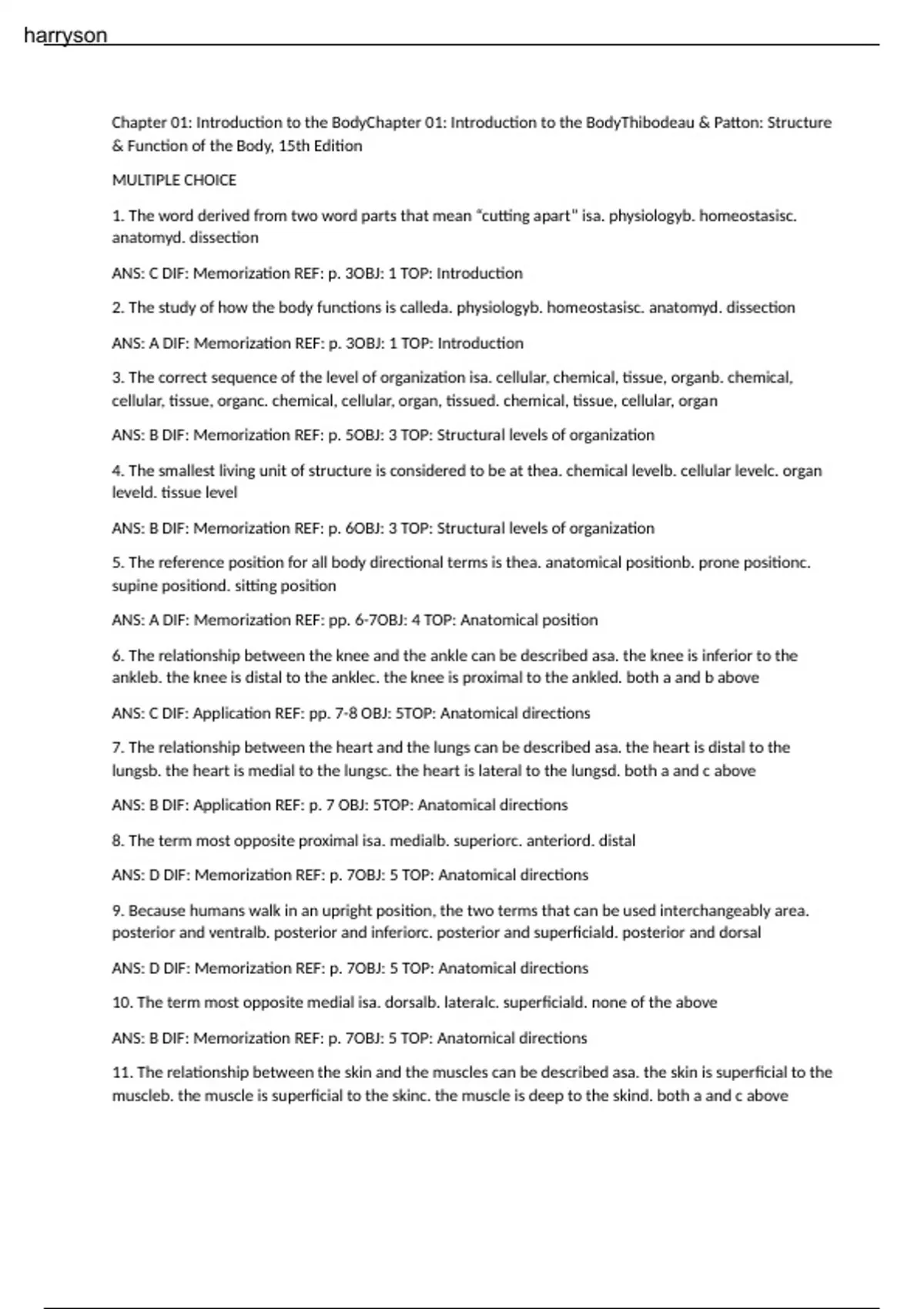 harryson

Chapter 01: Introduction to the BodyChapter 01: Introduction to the BodyThibodeau & Patton: Structure & Function of the Body, 15th Edition

MULTIPLE CHOICE

1. The word derived from two word parts that mean “cutting apart" isa. physiologyb. homeostasisc. anatomyd. dissection

ANS: C DIF: Memorization REF: p. 3OBJ: 1 TOP: Introduction

2. The study of how the body functions is calleda. physiologyb. homeostasisc. anatomyd. dissection

ANS: A DIF: Memorization REF: p. 3OBJ: 1 TOP: Introduction

3. The correct sequence of the level of organization isa. cellular, chemical, tissue, organb. chemical, cellular, tissue, organc. chemical, cellular, organ, tissued. chemical, tissue, cellular, organ

ANS: B DIF: Memorization REF: p. 5OBJ: 3 TOP: Structural levels of organization

4. The smallest living unit of structure is considered to be at thea. chemical levelb. cellular levelc. organ leveld. tissue level

ANS: B DIF: Memorization REF: p. 6OBJ: 3 TOP: Structural levels of organization

5. The reference position for all body directional terms is thea. anatomical positionb. prone positionc. supine positiond. sitting position

ANS: A DIF: Memorization REF: pp. 6-7OBJ: 4 TOP: Anatomical position

6. The relationship between the knee and the ankle can be described asa. the knee is inferior to the ankleb. the knee is distal to the anklec. the knee is proximal to the ankled. both a and b above

ANS: C DIF: Application REF: pp. 7-8 OBJ: 5TOP: Anatomical directions

7. The relationship between the heart and the lungs can be described asa. the heart is distal to the lungsb. the heart is medial to the lungsc. the heart is lateral to the lungsd. both a and c above

ANS: B DIF: Application REF: p. 7 OBJ: 5TOP: Anatomical directions

8. The term most opposite proximal isa. medialb. superiorc. anteriord. distal

ANS: D DIF: Memorization REF: p. 7OBJ: 5 TOP: Anatomical directions

9. Because humans walk in an upright position, the two terms that can be used interchangeably area. posterior and ventralb. posterior and inferiorc. posterior and superficiald. posterior and dorsal

ANS: D DIF: Memorization REF: p. 7OBJ: 5 TOP: Anatomical directions

10. The term most opposite medial isa. dorsalb. lateralc. superficiald. none of the above

ANS: B DIF: Memorization REF: p. 7OBJ: 5 TOP: Anatomical directions

11. The relationship between the skin and the muscles can be described asa. the skin is superficial to the muscleb. the muscle is superficial to the skinc. the muscle is deep to the skind. both a and c above